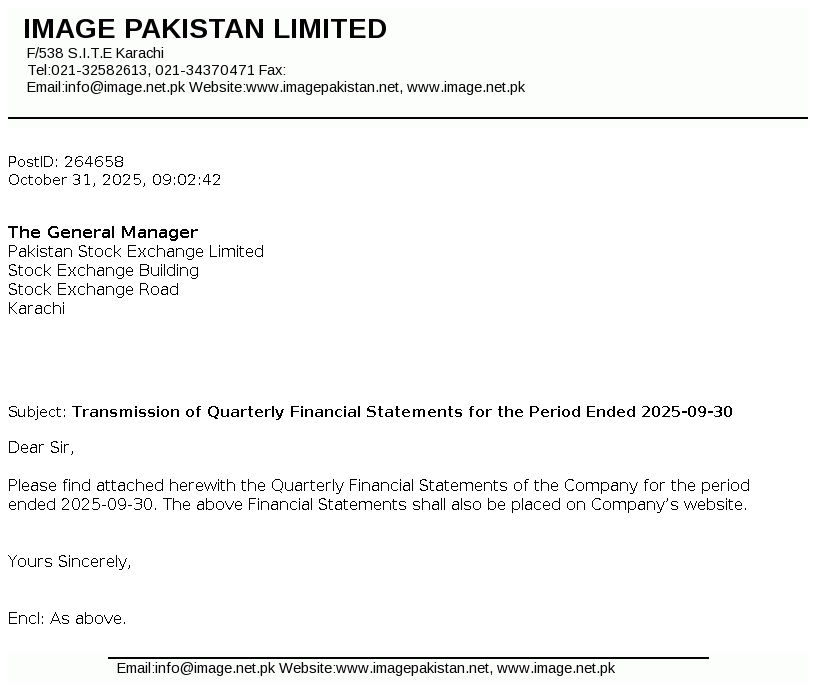 IMAGE PAKISTAN LIMITED
F/538 S.I.T.E Karachi
Tel:021-32582613, 021-34370471 Fax:
Email:info@image.net.pk Website:www.imagepakistan.net, www.image.net.pk

PostID: 264658
October 31, 2025, 09:02:42

The General Manager
Pakistan Stock Exchange Limited
Stock Exchange Building
Stock Exchange Road
Karachi

Subject: Transmission of Quarterly Financial Statements for the Period Ended 2025-09-30

Dear Sir,

Please find attached herewith the Quarterly Financial Statements of the Company for the period ended 2025-09-30. The above Financial Statements shall also be placed on Company's website.

Yours Sincerely,

Encl: As above.

Email:info@image.net.pk Website:www.imagepakistan.net, www.image.net.pk